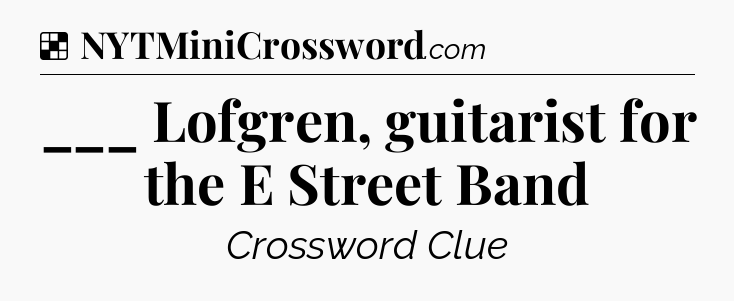 NYTMiniCrossword.com

___ Lofgren, guitarist for the E Street Band

Crossword Clue